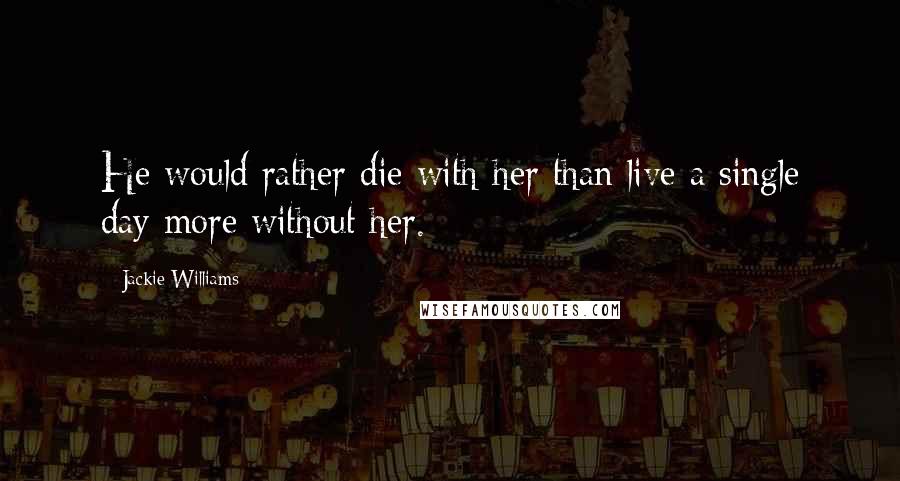 He would rather die with her than live a single day more without her.

Jackie Williams

WISEFAMOUSQUOTES.COM